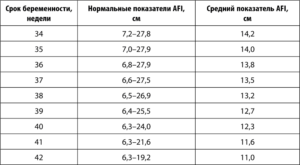 | Срок беременности, недели | Нормальные показатели AFI, см | Средний показатель AFI, см |
|---|---|---|
| 34 | 7,2–27,8 | 14,2 |
| 35 | 7,0–27,9 | 14,0 |
| 36 | 6,8–27,9 | 13,8 |
| 37 | 6,6–27,5 | 13,5 |
| 38 | 6,5–26,9 | 13,2 |
| 39 | 6,4–25,5 | 12,7 |
| 40 | 6,3–24,0 | 12,3 |
| 41 | 6,3–21,6 | 11,6 |
| 42 | 6,3–19,2 | 11,0 |